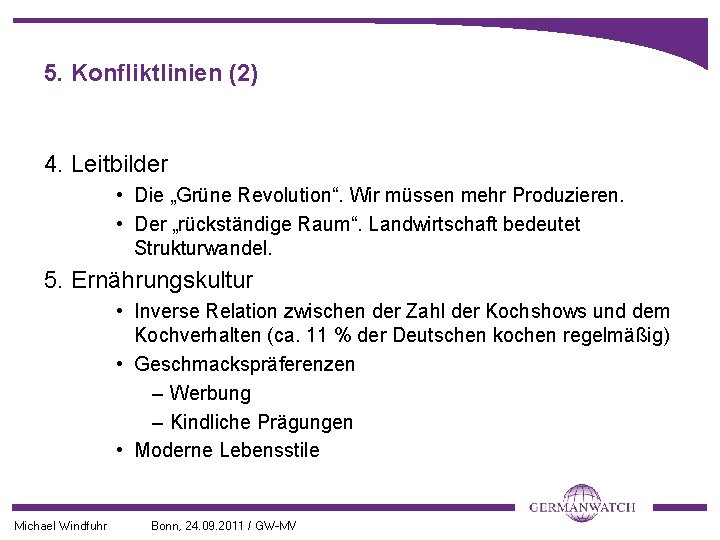 5. Konfliktlinien (2)

4. Leitbilder

• Die „Grüne Revolution“. Wir müssen mehr Produzieren.

• Der „rückständige Raum“. Landwirtschaft bedeutet Strukturwandel.

5. Ernährungskultur

• Inverse Relation zwischen der Zahl der Kochshows und dem Kochverhalten (ca. 11 % der Deutschen kochen regelmäßig)

• Geschmackspräferenzen

– Werbung

– Kindliche Prägungen

• Moderne Lebensstile

GERMANWATCH

Michael Windfuhr Bonn, 24.09.2011 / GW-MV